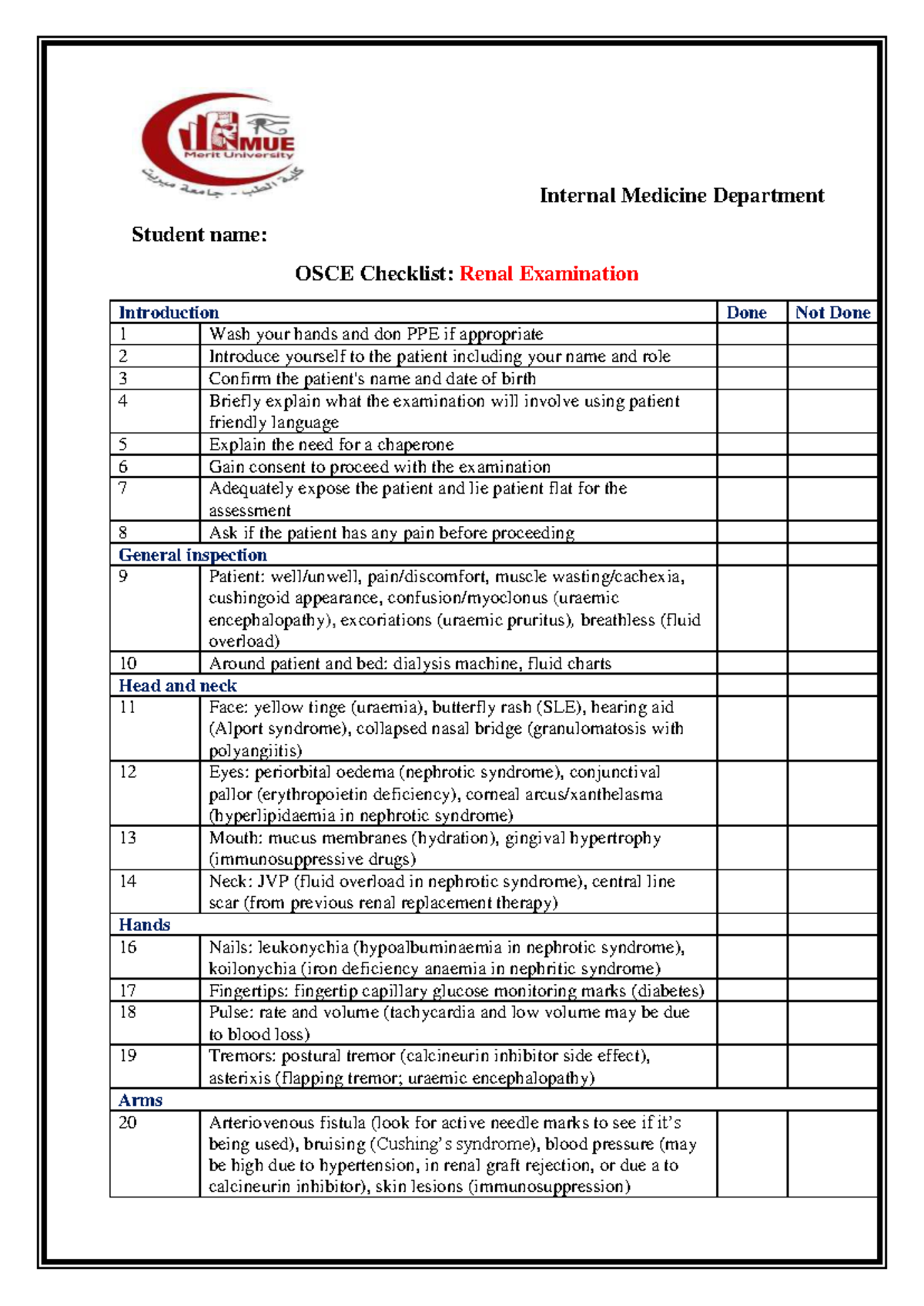 MUE
Merit University
كلية الطب - جامعة ميريت

Internal Medicine Department

Student name:

OSCE Checklist: Renal Examination

| Introduction | | Done | Not Done |
|---|---|---|---|
| 1 | Wash your hands and don PPE if appropriate | | |
| 2 | Introduce yourself to the patient including your name and role | | |
| 3 | Confirm the patient's name and date of birth | | |
| 4 | Briefly explain what the examination will involve using patient friendly language | | |
| 5 | Explain the need for a chaperone | | |
| 6 | Gain consent to proceed with the examination | | |
| 7 | Adequately expose the patient and lie patient flat for the assessment | | |
| 8 | Ask if the patient has any pain before proceeding | | |
| General inspection | | | |
| 9 | Patient: well/unwell, pain/discomfort, muscle wasting/cachexia, cushingoid appearance, confusion/myoclonus (uraemic encephalopathy), excoriations (uraemic pruritus), breathless (fluid overload) | | |
| 10 | Around patient and bed: dialysis machine, fluid charts | | |
| Head and neck | | | |
| 11 | Face: yellow tinge (uraemia), butterfly rash (SLE), hearing aid (Alport syndrome), collapsed nasal bridge (granulomatosis with polyangiitis) | | |
| 12 | Eyes: periorbital oedema (nephrotic syndrome), conjunctival pallor (erythropoietin deficiency), corneal arcus/xanthelasma (hyperlipidaemia in nephrotic syndrome) | | |
| 13 | Mouth: mucus membranes (hydration), gingival hypertrophy (immunosuppressive drugs) | | |
| 14 | Neck: JVP (fluid overload in nephrotic syndrome), central line scar (from previous renal replacement therapy) | | |
| Hands | | | |
| 16 | Nails: leukonychia (hypoalbuminaemia in nephrotic syndrome), koilonychia (iron deficiency anaemia in nephritic syndrome) | | |
| 17 | Fingertips: fingertip capillary glucose monitoring marks (diabetes) | | |
| 18 | Pulse: rate and volume (tachycardia and low volume may be due to blood loss) | | |
| 19 | Tremors: postural tremor (calcineurin inhibitor side effect), asterixis (flapping tremor; uraemic encephalopathy) | | |
| Arms | | | |
| 20 | Arteriovenous fistula (look for active needle marks to see if it's being used), bruising (Cushing's syndrome), blood pressure (may be high due to hypertension, in renal graft rejection, or due a to calcineurin inhibitor), skin lesions (immunosuppression) | | |